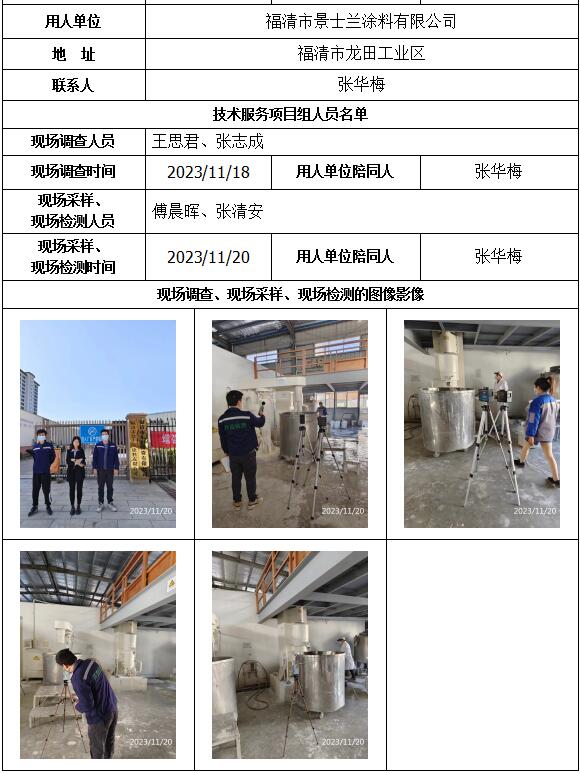 用人单位 福清市景士兰涂料有限公司

地 址 福清市龙田工业区

联系人 张华梅

技术服务项目组人员名单

现场调查人员 王思君、张志成

现场调查时间 2023/11/18 用人单位陪同人 张华梅

现场采样、现场检测人员 傅晨晖、张清安

现场采样、现场检测时间 2023/11/20 用人单位陪同人 张华梅

现场调查、现场采样、现场检测的图像影像

2023/11/20

2023/11/20

2023/11/20

2023/11/20

2023/11/20